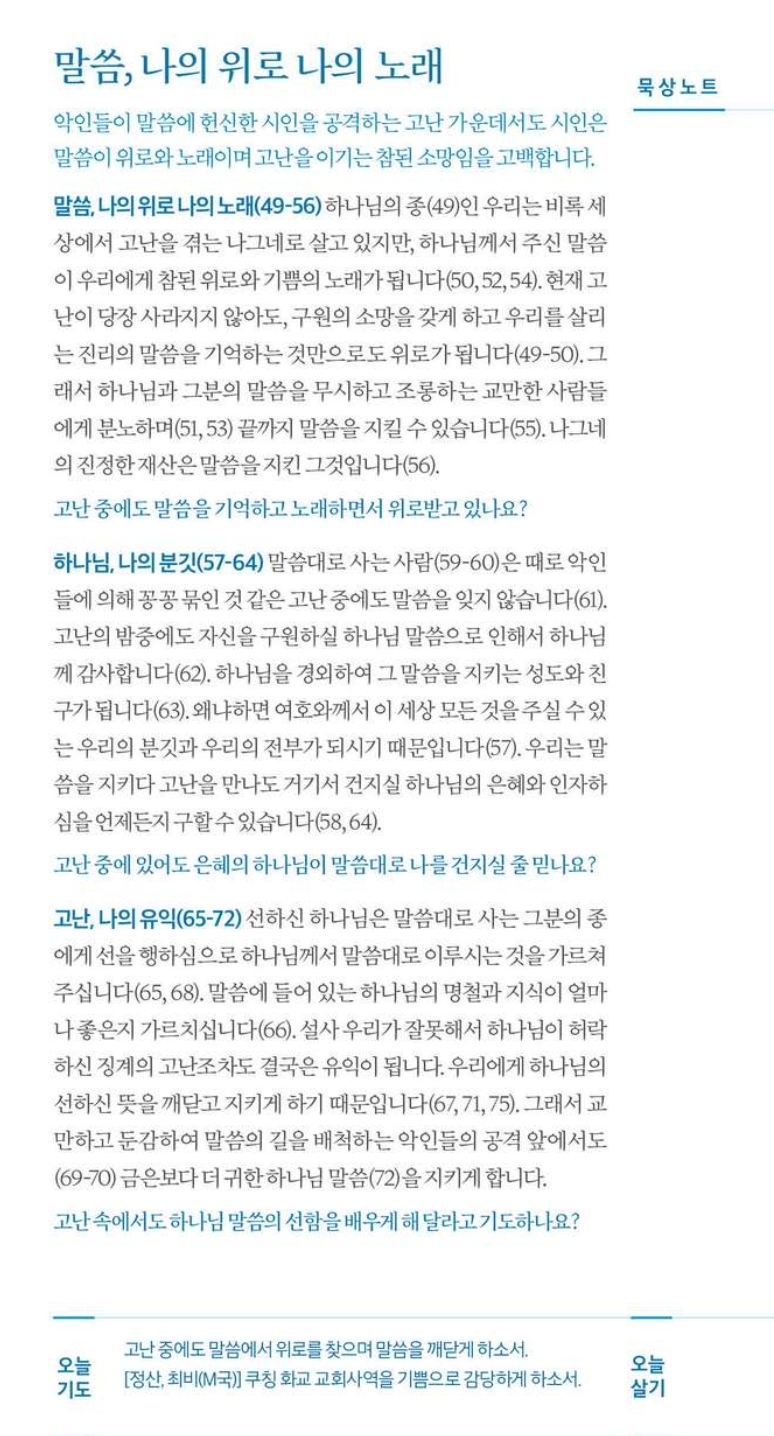 말씀, 나의 위로 나의 노래

묵상노트

악인들이 말씀에 헌신한 시인을 공격하는 고난 가운데서도 시인은 말씀이 위로와 노래이며 고난을 이기는 참된 소망임을 고백합니다.

말씀, 나의 위로 나의 노래(49-56) 하나님의 종(49)인 우리는 비록 세상에서 고난을 겪는 나그네로 살고 있지만, 하나님께서 주신 말씀이 우리에게 참된 위로와 기쁨의 노래가 됩니다(50, 52, 54). 현재 고난이 당장 사라지지 않아도, 구원의 소망을 갖게 하고 우리를 살리는 진리의 말씀을 기억하는 것만으로도 위로가 됩니다(49-50). 그래서 하나님과 그분의 말씀을 무시하고 조롱하는 교만한 사람들에게 분노하며(51, 53) 끝까지 말씀을 지킬 수 있습니다(55). 나그네의 진정한 재산은 말씀을 지킨 그것입니다(56).

고난 중에도 말씀을 기억하고 노래하면서 위로받고 있나요?

하나님, 나의 분깃(57-64) 말씀대로 사는 사람(59-60)은 때로 악인들에 의해 꽁꽁 묶인 것 같은 고난 중에도 말씀을 잊지 않습니다(61). 고난의 밤중에도 자신을 구원하실 하나님 말씀으로 인해서 하나님께 감사합니다(62). 하나님을 경외하여 그 말씀을 지키는 성도와 친구가 됩니다(63). 왜냐하면 여호와께서 이 세상 모든 것을 주실 수 있는 우리의 분깃과 우리의 전부가 되시기 때문입니다(57). 우리는 말씀을 지키다 고난을 만나도 거기서 건지실 하나님의 은혜와 인자하심을 언제든지 구할 수 있습니다(58, 64).

고난 중에 있어도 은혜의 하나님이 말씀대로 나를 건지실 줄 믿나요?

고난, 나의 유익(65-72) 선하신 하나님은 말씀대로 사는 그분의 종에게 선을 행하심으로 하나님께서 말씀대로 이루시는 것을 가르쳐 주십니다(65, 68). 말씀에 들어 있는 하나님의 명철과 지식이 얼마나 좋은지 가르치십니다(66). 설사 우리가 잘못해서 하나님이 허락하신 징계의 고난조차도 결국은 유익이 됩니다. 우리에게 하나님의 선하신 뜻을 깨닫고 지키게 하기 때문입니다(67, 71, 75). 그래서 교만하고 둔감하여 말씀의 길을 배척하는 악인들의 공격 앞에서도 (69-70) 금은보다 더 귀한 하나님 말씀(72)을 지키게 합니다.

고난 속에서도 하나님 말씀의 선함을 배우게 해 달라고 기도하나요?

오늘 기도

고난 중에도 말씀에서 위로를 찾으며 말씀을 깨닫게 하소서.
[정산, 최비(M국)] 쿠칭 화교 교회사역을 기쁨으로 감당하게 하소서.

오늘 살기